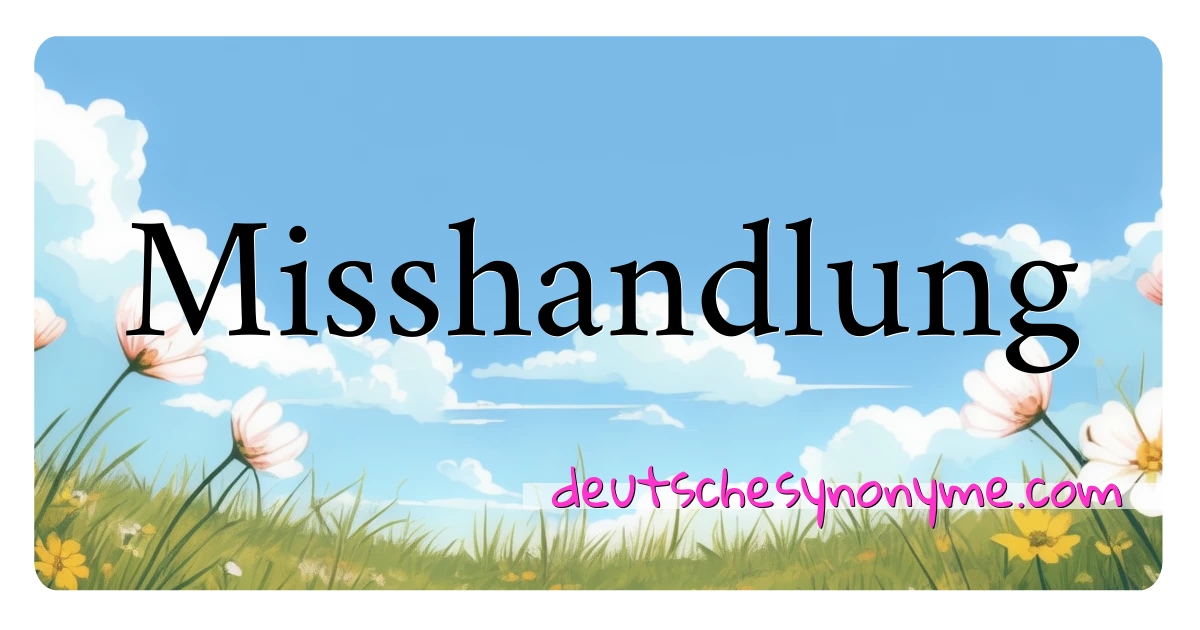 Misshandlung

deutschesynonyme.com